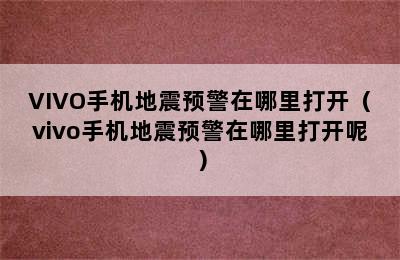 VIVO手机地震预警在哪里打开（vivo手机地震预警在哪里打开呢）